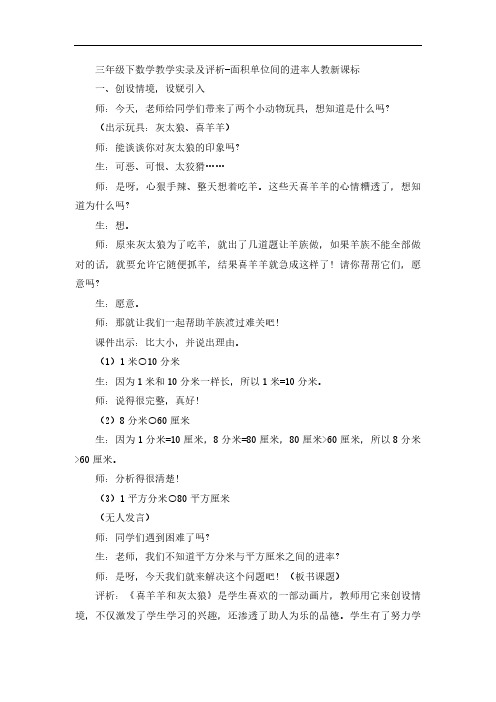 三年级下数学教学实录及评析-面积单位间的进率人教新课标

一、创设情境，设疑引入

师：今天，老师给同学们带来了两个小动物玩具，想知道是什么吗？

（出示玩具：灰太狼、喜羊羊）

师：能谈谈你对灰太狼的印象吗？

生：可恶、可恨、太狡猾……

师：是呀，心狠手辣、整天想着吃羊。这些天喜羊羊的心情糟透了，想知道为什么吗？

生：想。

师：原来灰太狼为了吃羊，就出了几道题让羊族做，如果羊族不能全部做对的话，就要允许它随便抓羊，结果喜羊羊就急成这样了！请你帮帮它们，愿意吗？

生：愿意。

师：那就让我们一起帮助羊族渡过难关吧！

课件出示：比大小，并说出理由。

（1）1 米○10 分米

生：因为 1 米和 10 分米一样长，所以 1 米=10 分米。

师：说得很完整，真好！

（2）8 分米○60 厘米

生：因为 1 分米=10 厘米，8 分米=80 厘米，80 厘米>60 厘米，所以 8 分米>60 厘米。

师：分析得很清楚！

（3）1 平方分米○80 平方厘米

（无人发言）

师：同学们遇到困难了吗？

生：老师，我们不知道平方分米与平方厘米之间的进率？

师：是呀，今天我们就来解决这个问题吧！（板书课题）

评析：《喜羊羊和灰太狼》是学生喜欢的一部动画片，教师用它来创设情境，不仅激发了学生学习的兴趣，还渗透了助人为乐的品德。学生有了努力学